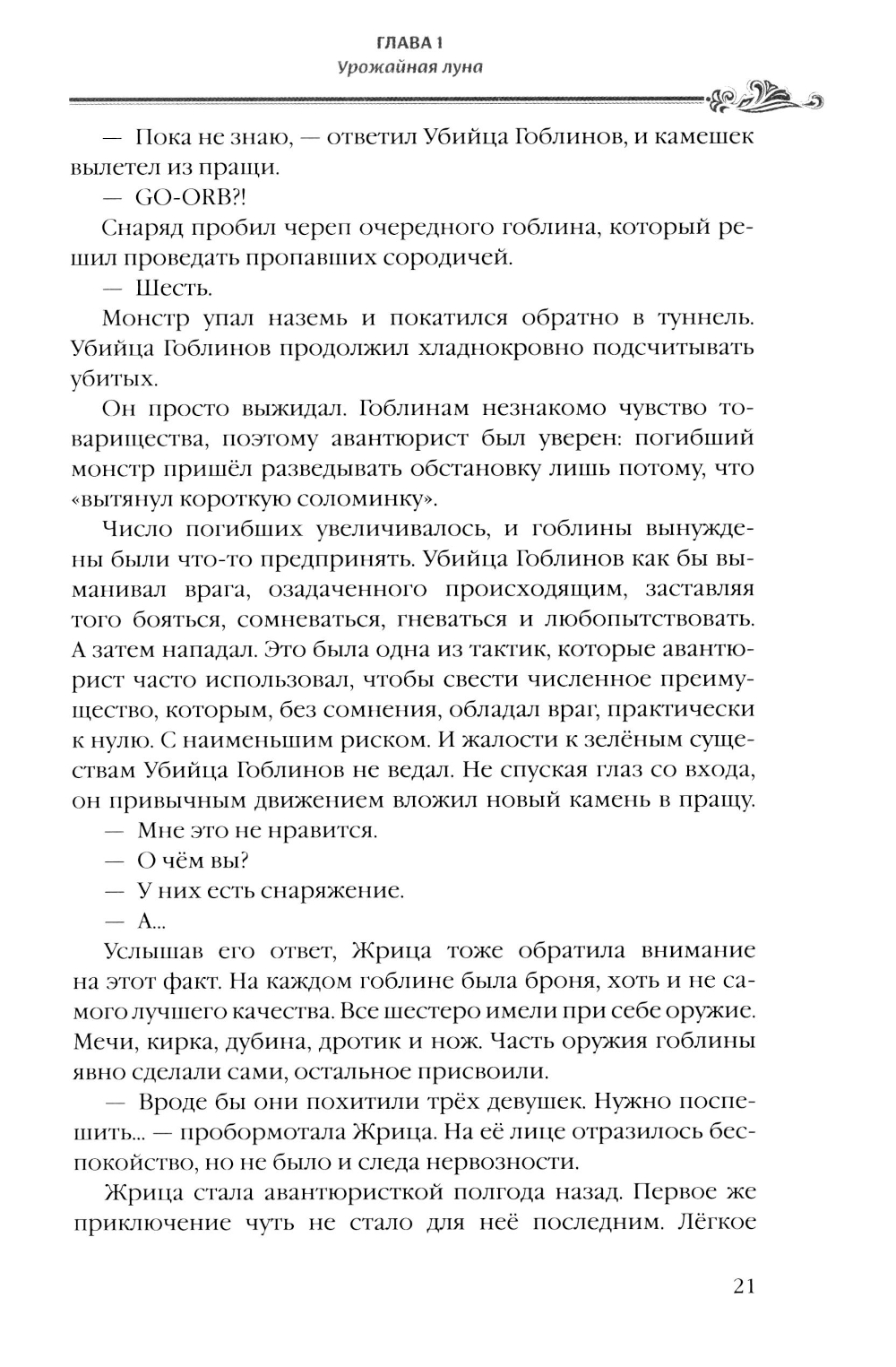 ГЛАВА 1
Урожайная луна

— Пока не знаю, — ответил Убийца Гоблинов, и камешек вылетел из пращи.

— GO-ORB?!

Снаряд пробил череп очередного гоблина, который решил проведать пропавших сородичей.

— Шесть.

Монстр упал наземь и покатился обратно в туннель. Убийца Гоблинов продолжил хладнокровно подсчитывать убитых.

Он просто выжидал. Гоблинам незнакомо чувство товарищества, поэтому авантюрист был уверен: погибший монстр пришёл разведывать обстановку лишь потому, что «вытянул короткую соломинку».

Число погибших увеличивалось, и гоблины вынуждены были что-то предпринять. Убийца Гоблинов как бы выманивал врага, озадаченного происходящим, заставляя того бояться, сомневаться, гневаться и любопытствовать. А затем нападал. Это была одна из тактик, которые авантюрист часто использовал, чтобы свести численное преимущество, которым, без сомнения, обладал враг, практически к нулю. С наименьшим риском. И жалости к зелёным существам Убийца Гоблинов не ведал. Не спуская глаз со входа, он привычным движением вложил новый камень в пращу.

— Мне это не нравится.

— О чём вы?

— У них есть снаряжение.

— А...

Услышав его ответ, Жрица тоже обратила внимание на этот факт. На каждом гоблине была броня, хоть и не самого лучшего качества. Все шестеро имели при себе оружие. Мечи, кирка, дубина, дротик и нож. Часть оружия гоблины явно сделали сами, остальное присвоили.

— Вроде бы они похитили трёх девушек. Нужно поспешить... — пробормотала Жрица. На её лице отразилось беспокойство, но не было и следа нервозности.

Жрица стала авантюристкой полгода назад. Первое же приключение чуть не стало для неё последним. Лёгкое

21